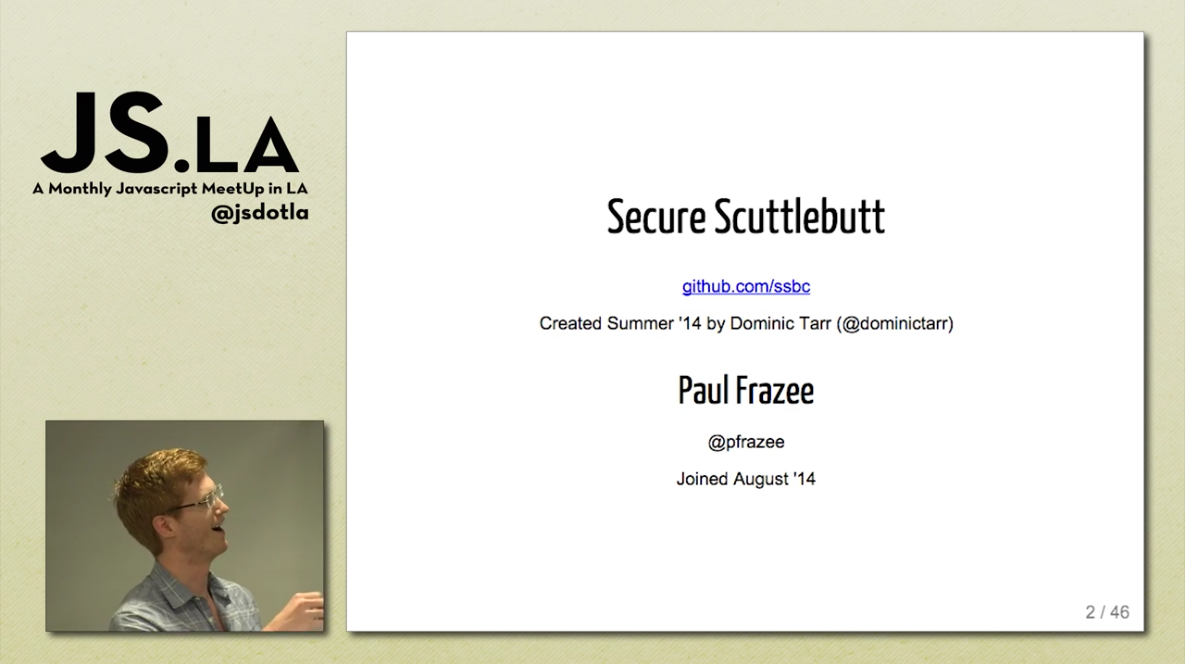 JS.LA
A Monthly Javascript MeetUp in LA
@jsdotla

Secure Scuttlebutt

github.com/ssbc

Created Summer '14 by Dominic Tarr (@dominictarr)

Paul Frazee

@pfrazee

Joined August '14

2 / 46